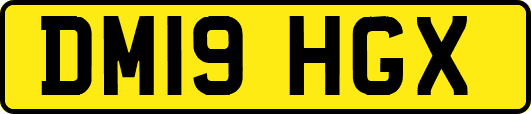 DM19 HGX